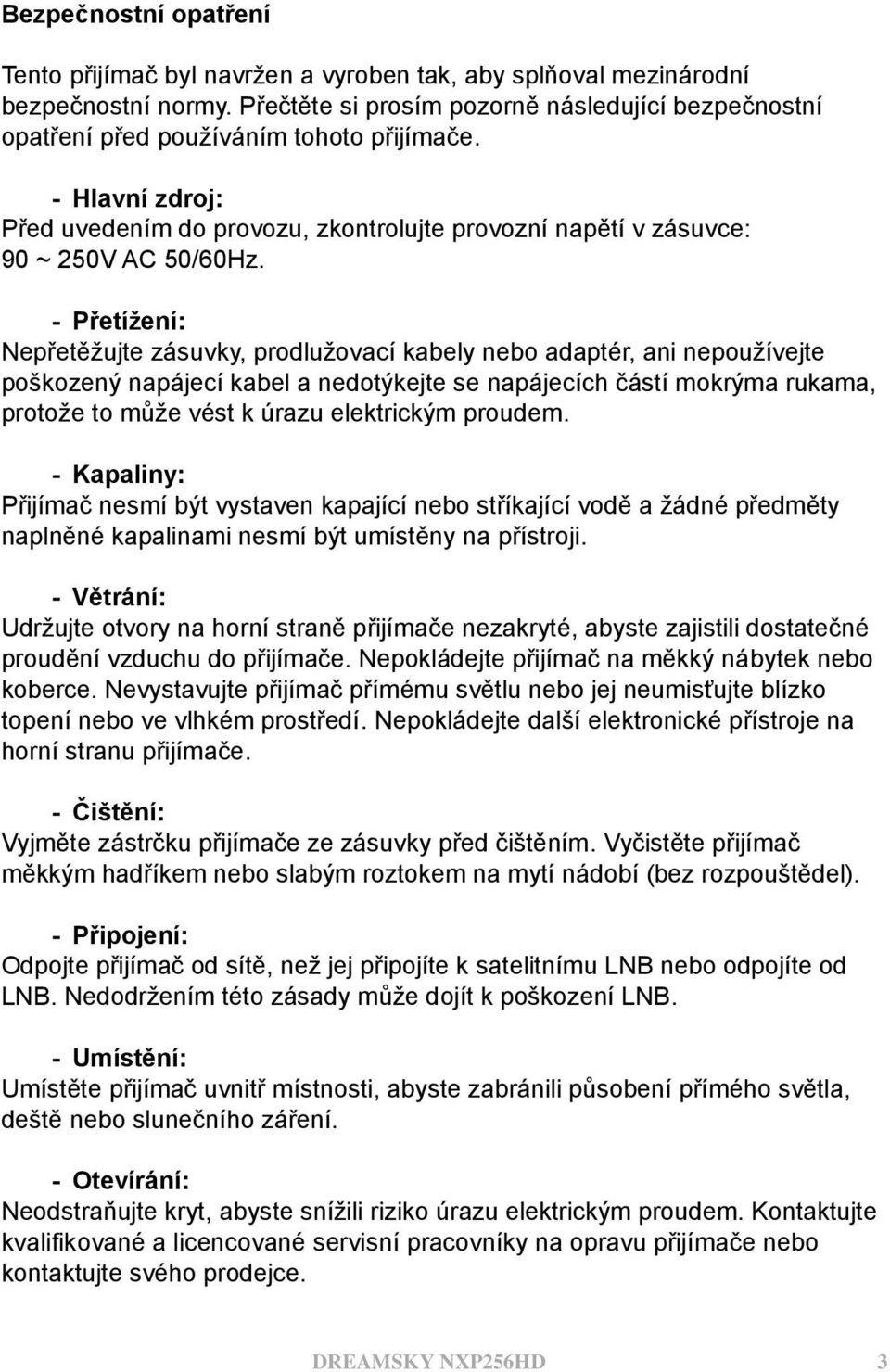 Bezpečnostní opatření

Tento přijímač byl navržen a vyroben tak, aby splňoval mezinárodní bezpečnostní normy. Přečtěte si prosím pozorně následující bezpečnostní opatření před používáním tohoto přijímače.

- Hlavní zdroj:
Před uvedením do provozu, zkontrolujte provozní napětí v zásuvce: 90 ~ 250V AC 50/60Hz.

- Přetížení:
Nepřetěžujte zásuvky, prodlužovací kabely nebo adaptér, ani nepoužívejte poškozený napájecí kabel a nedotýkejte se napájecích částí mokrýma rukama, protože to může vést k úrazu elektrickým proudem.

- Kapaliny:
Přijímač nesmí být vystaven kapající nebo stříkající vodě a žádné předměty naplněné kapalinami nesmí být umístěny na přístroji.

- Větrání:
Udržujte otvory na horní straně přijímače nezakryté, abyste zajistili dostatečné proudění vzduchu do přijímače. Nepokládejte přijímač na měkký nábytek nebo koberce. Nevystavujte přijímač přímému světlu nebo jej neumisťujte blízko topení nebo ve vlhkém prostředí. Nepokládejte další elektronické přístroje na horní stranu přijímače.

- Čištění:
Vyjměte zástrčku přijímače ze zásuvky před čištěním. Vyčistěte přijímač měkkým hadříkem nebo slabým roztokem na mytí nádobí (bez rozpouštědel).

- Připojení:
Odpojte přijímač od sítě, než jej připojíte k satelitnímu LNB nebo odpojíte od LNB. Nedodržením této zásady může dojít k poškození LNB.

- Umístění:
Umístěte přijímač uvnitř místnosti, abyste zabránili působení přímého světla, deště nebo slunečního záření.

- Otevírání:
Neodstraňujte kryt, abyste snížili riziko úrazu elektrickým proudem. Kontaktujte kvalifikované a licencované servisní pracovníky na opravu přijímače nebo kontaktujte svého prodejce.

DREAMSKY NXP256HD 3